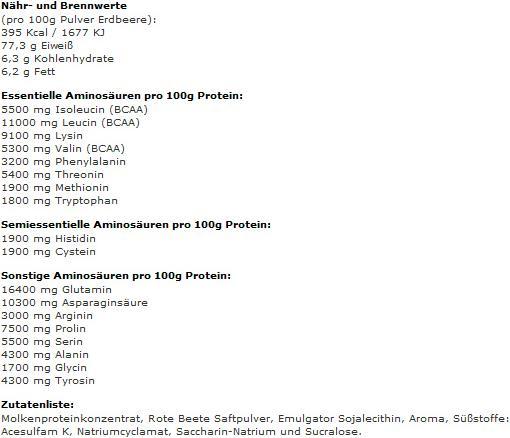 Nähr- und Brennwerte
(pro 100g Pulver Erdbeere):
395 Kcal / 1677 KJ
77,3 g Eiweiß
6,3 g Kohlenhydrate
6,2 g Fett

Essentielle Aminosäuren pro 100g Protein:
5500 mg Isoleucin (BCAA)
11000 mg Leucin (BCAA)
9100 mg Lysin
5300 mg Valin (BCAA)
3200 mg Phenylalanin
5400 mg Threonin
1900 mg Methionin
1800 mg Tryptophan

Semiessentielle Aminosäuren pro 100g Protein:
1900 mg Histidin
1900 mg Cystein

Sonstige Aminosäuren pro 100g Protein:
16400 mg Glutamin
10300 mg Asparaginsäure
3000 mg Arginin
7500 mg Prolin
5500 mg Serin
4300 mg Alanin
1700 mg Glycin
4300 mg Tyrosin

Zutatenliste:
Molkenproteinkonzentrat, Rote Beete Saftpulver, Emulgator Sojalecithin, Aroma, Süßstoffe: Acesulfam K, Natriumcyclamat, Saccharin-Natrium und Sucralose.